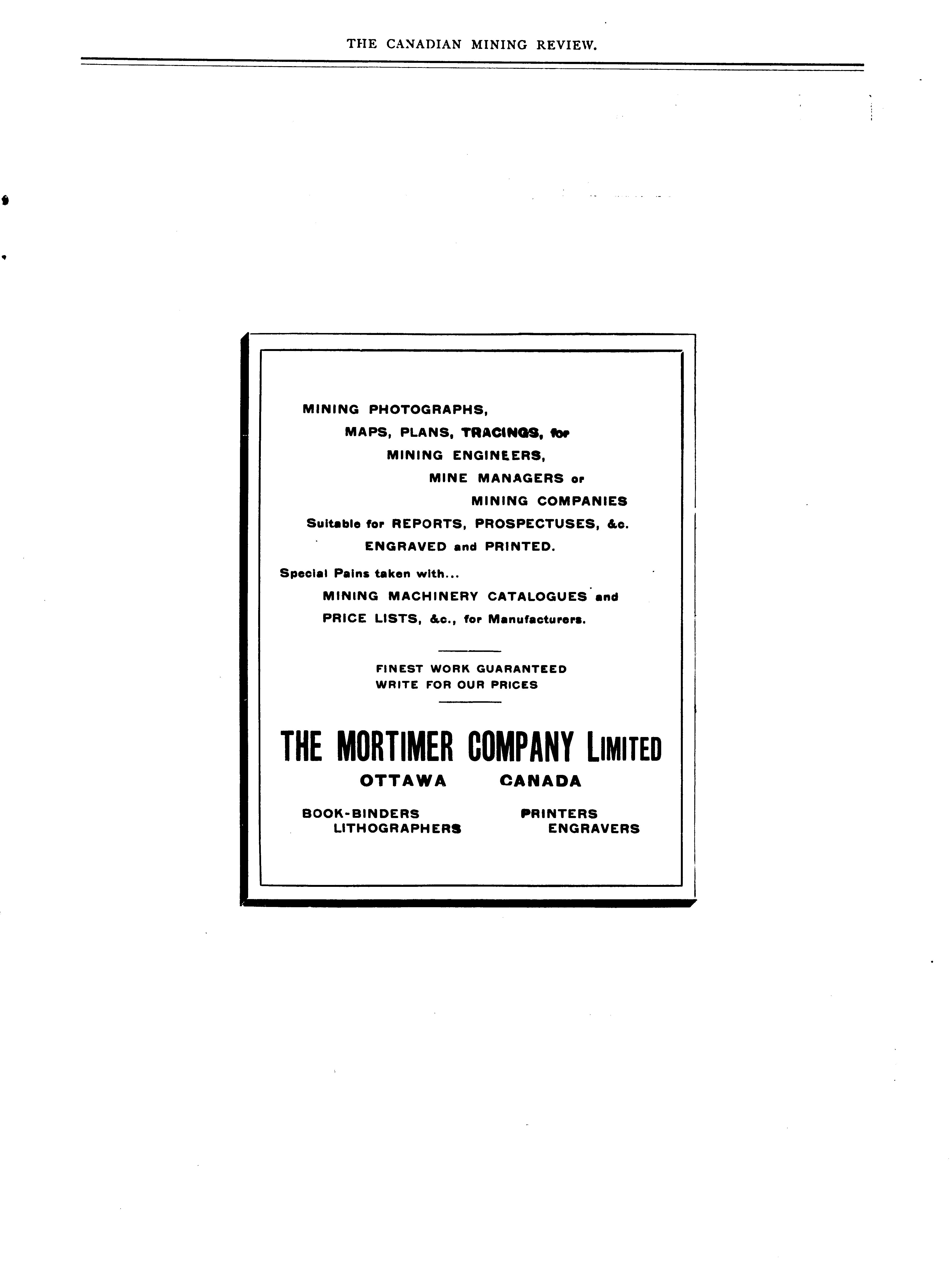 THE CANADIAN MINING REVIEW.

MINING PHOTOGRAPHS,
MAPS, PLANS, TRACINGS, for
MINING ENGINEERS,
MINE MANAGERS or
MINING COMPANIES
Suitable for REPORTS, PROSPECTUSES, &c.
ENGRAVED and PRINTED.

Special Pains taken with...
MINING MACHINERY CATALOGUES and
PRICE LISTS, &c., for Manufacturers.

FINEST WORK GUARANTEED
WRITE FOR OUR PRICES

THE MORTIMER COMPANY LIMITED
OTTAWA CANADA

BOOK-BINDERS
LITHOGRAPHERS

PRINTERS
ENGRAVERS